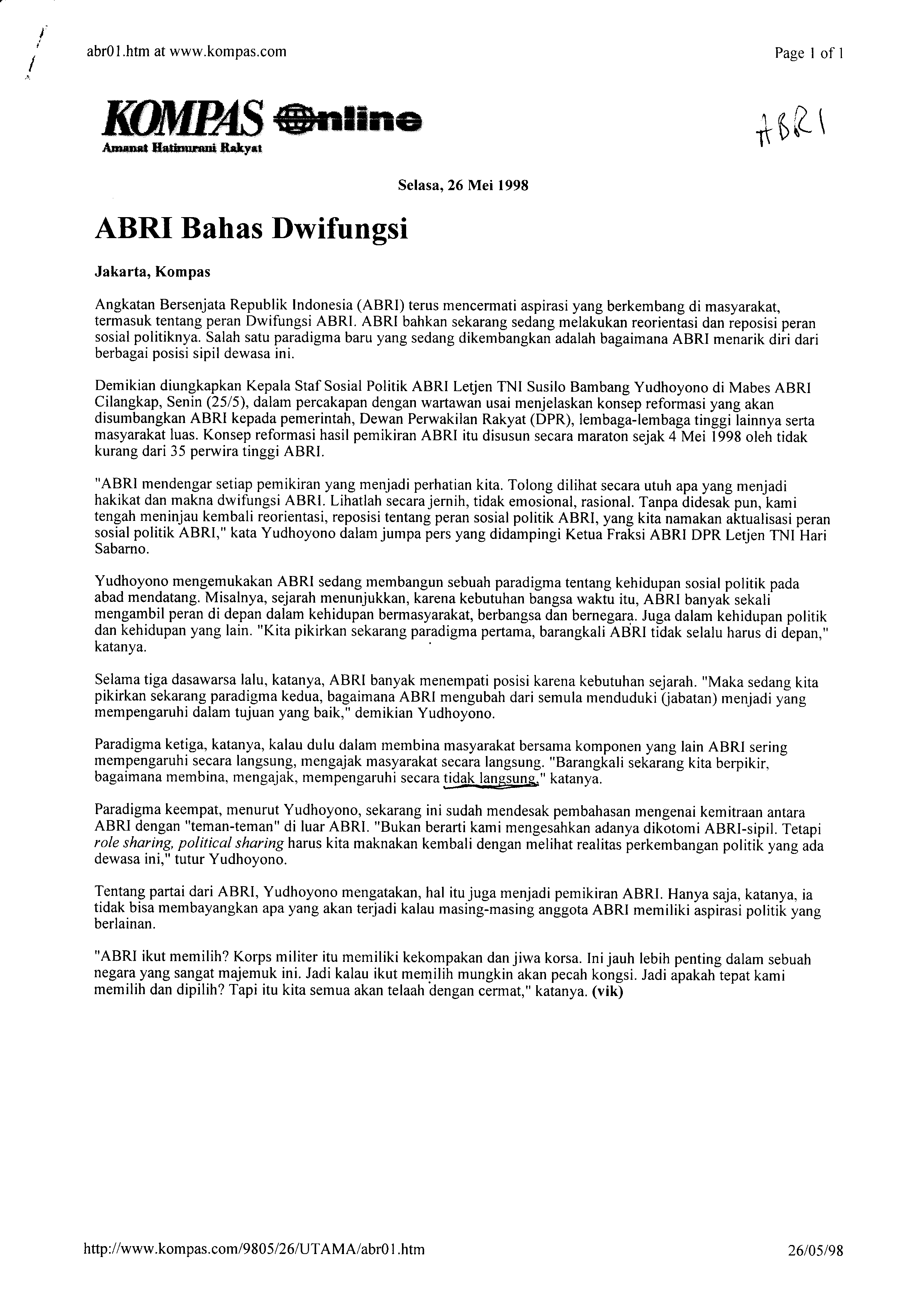 abr01.htm at www.kompas.com

Page 1 of 1

KOMPAS Online
Amanat Hatinurani Rakyat

ABRI

Selasa, 26 Mei 1998

ABRI Bahas Dwifungsi

Jakarta, Kompas

Angkatan Bersenjata Republik Indonesia (ABRI) terus mencermati aspirasi yang berkembang di masyarakat, termasuk tentang peran Dwifungsi ABRI. ABRI bahkan sekarang sedang melakukan reorientasi dan reposisi peran sosial politiknya. Salah satu paradigma baru yang sedang dikembangkan adalah bagaimana ABRI menarik diri dari berbagai posisi sipil dewasa ini.

Demikian diungkapkan Kepala Staf Sosial Politik ABRI Letjen TNI Susilo Bambang Yudhoyono di Mabes ABRI Cilangkap, Senin (25/5), dalam percakapan dengan wartawan usai menjelaskan konsep reformasi yang akan disumbangkan ABRI kepada pemerintah, Dewan Perwakilan Rakyat (DPR), lembaga-lembaga tinggi lainnya serta masyarakat luas. Konsep reformasi hasil pemikiran ABRI itu disusun secara maraton sejak 4 Mei 1998 oleh tidak kurang dari 35 perwira tinggi ABRI.

"ABRI mendengar setiap pemikiran yang menjadi perhatian kita. Tolong dilihat secara utuh apa yang menjadi hakikat dan makna dwifungsi ABRI. Lihatlah secara jernih, tidak emosional, rasional. Tanpa didesak pun, kami tengah meninjau kembali reorientasi, reposisi tentang peran sosial politik ABRI, yang kita namakan aktualisasi peran sosial politik ABRI," kata Yudhoyono dalam jumpa pers yang didampingi Ketua Fraksi ABRI DPR Letjen TNI Hari Sabarno.

Yudhoyono mengemukakan ABRI sedang membangun sebuah paradigma tentang kehidupan sosial politik pada abad mendatang. Misalnya, sejarah menunjukkan, karena kebutuhan bangsa waktu itu, ABRI banyak sekali mengambil peran di depan dalam kehidupan bermasyarakat, berbangsa dan bernegara. Juga dalam kehidupan politik dan kehidupan yang lain. "Kita pikirkan sekarang paradigma pertama, barangkali ABRI tidak selalu harus di depan," katanya.

Selama tiga dasawarsa lalu, katanya, ABRI banyak menempati posisi karena kebutuhan sejarah. "Maka sedang kita pikirkan sekarang paradigma kedua, bagaimana ABRI mengubah dari semula menduduki (jabatan) menjadi yang mempengaruhi dalam tujuan yang baik," demikian Yudhoyono.

Paradigma ketiga, katanya, kalau dulu dalam membina masyarakat bersama komponen yang lain ABRI sering mempengaruhi secara langsung, mengajak masyarakat secara langsung. "Barangkali sekarang kita berpikir, bagaimana membina, mengajak, mempengaruhi secara tidak langsung," katanya.

Paradigma keempat, menurut Yudhoyono, sekarang ini sudah mendesak pembahasan mengenai kemitraan antara ABRI dengan "teman-teman" di luar ABRI. "Bukan berarti kami mengesahkan adanya dikotomi ABRI-sipil. Tetapi role sharing, political sharing harus kita maknakan kembali dengan melihat realitas perkembangan politik yang ada dewasa ini," tutur Yudhoyono.

Tentang partai dari ABRI, Yudhoyono mengatakan, hal itu juga menjadi pemikiran ABRI. Hanya saja, katanya, ia tidak bisa membayangkan apa yang akan terjadi kalau masing-masing anggota ABRI memiliki aspirasi politik yang berlainan.

"ABRI ikut memilih? Korps militer itu memiliki kekompakan dan jiwa korsa. Ini jauh lebih penting dalam sebuah negara yang sangat majemuk ini. Jadi kalau ikut memilih mungkin akan pecah kongsi. Jadi apakah tepat kami memilih dan dipilih? Tapi itu kita semua akan telaah dengan cermat," katanya. (vik)

http://www.kompas.com/9805/26/UTAMA/abr01.htm

26/05/98